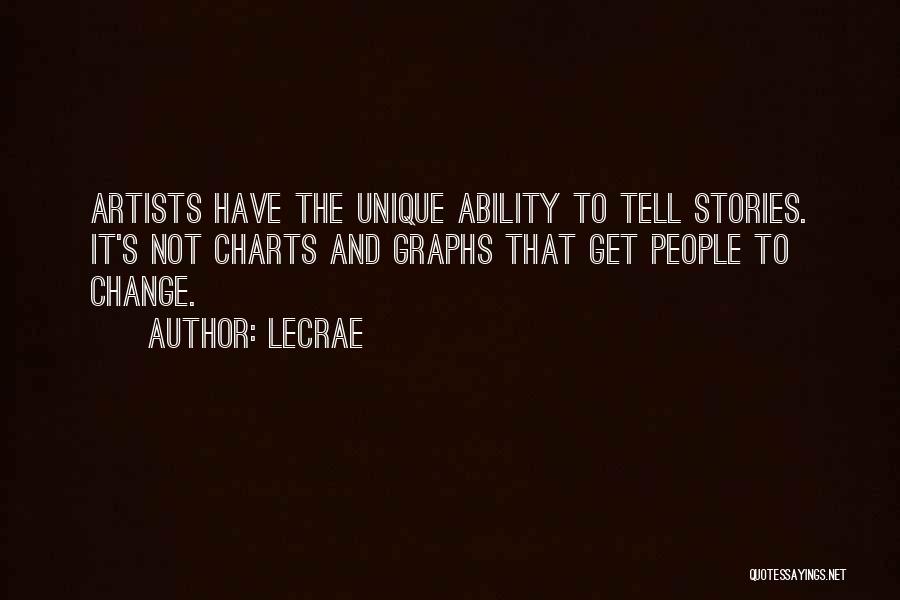 ARTISTS HAVE THE UNIQUE ABILITY TO TELL STORIES. IT'S NOT CHARTS AND GRAPHS THAT GET PEOPLE TO CHANGE.

AUTHOR: LECRAE

QUOTESSAYINGS.NET